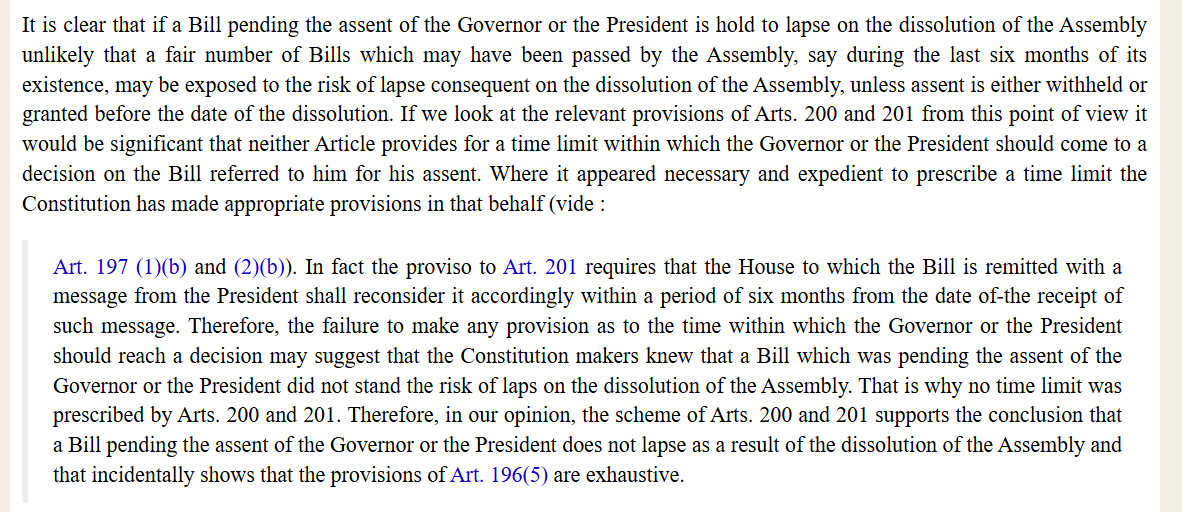 It is clear that if a Bill pending the assent of the Governor or the President is hold to lapse on the dissolution of the Assembly unlikely that a fair number of Bills which may have been passed by the Assembly, say during the last six months of its existence, may be exposed to the risk of lapse consequent on the dissolution of the Assembly, unless assent is either withheld or granted before the date of the dissolution. If we look at the relevant provisions of Arts. 200 and 201 from this point of view it would be significant that neither Article provides for a time limit within which the Governor or the President should come to a decision on the Bill referred to him for his assent. Where it appeared necessary and expedient to prescribe a time limit the Constitution has made appropriate provisions in that behalf (vide :

Art. 197 (1)(b) and (2)(b)). In fact the proviso to Art. 201 requires that the House to which the Bill is remitted with a message from the President shall reconsider it accordingly within a period of six months from the date of-the receipt of such message. Therefore, the failure to make any provision as to the time within which the Governor or the President should reach a decision may suggest that the Constitution makers knew that a Bill which was pending the assent of the Governor or the President did not stand the risk of laps on the dissolution of the Assembly. That is why no time limit was prescribed by Arts. 200 and 201. Therefore, in our opinion, the scheme of Arts. 200 and 201 supports the conclusion that a Bill pending the assent of the Governor or the President does not lapse as a result of the dissolution of the Assembly and that incidentally shows that the provisions of Art. 196(5) are exhaustive.